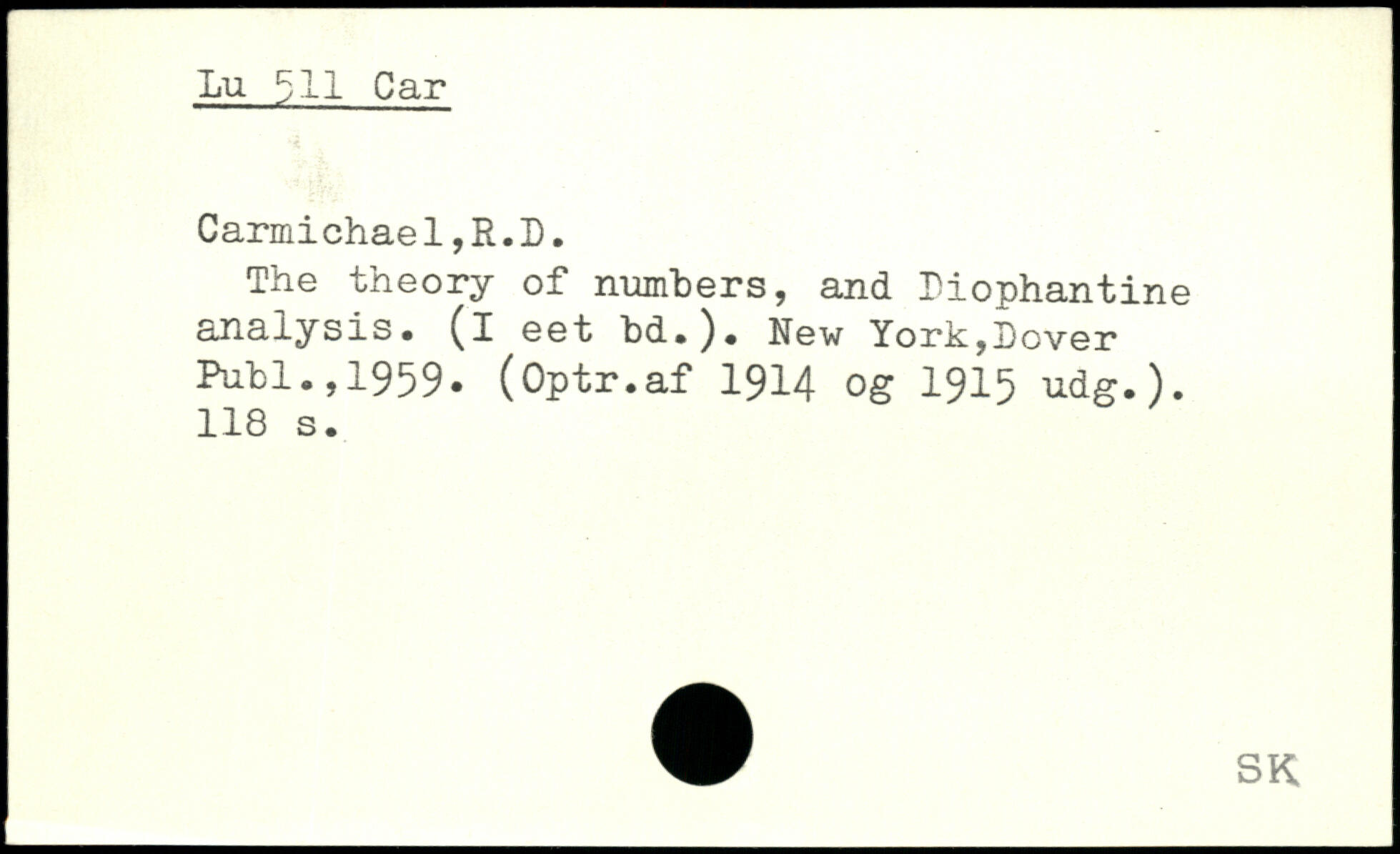 Lu 511 Car

Carmichael,R.D.

The theory of numbers, and Diophantine analysis. (I eet bd.). New York,Dover Publ.,1959. (Optr.af 1914 og 1915 udg.). 118 s.

SK